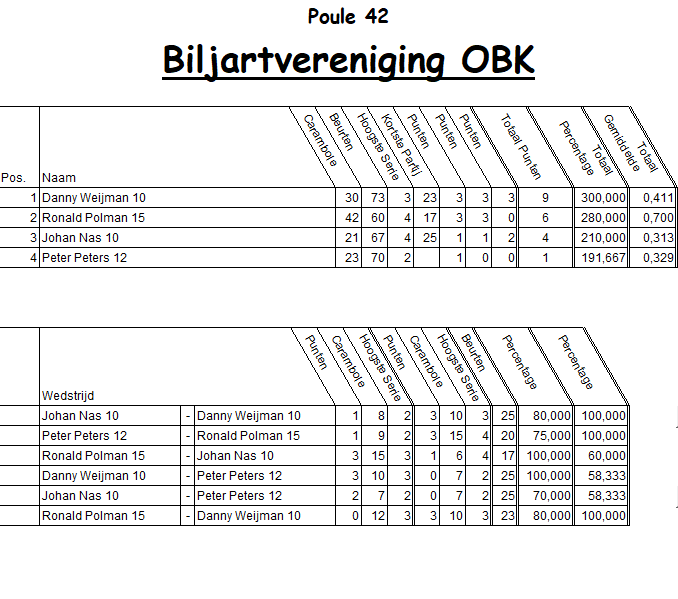 Poule 42

Biljartvereniging OBK

| Pos. | Naam | Carambole | Beurten | Hoogste Serie | Kortste Partij | Punten | Punten | Punten | Totaal Punten | Percentage Totaal | Gemiddelde Totaal |
|---|---|---|---|---|---|---|---|---|---|---|---|
| 1 | Danny Weijman 10 | 30 | 73 | 3 | 23 | 3 | 3 | 3 | 9 | 300,000 | 0,411 |
| 2 | Ronald Polman 15 | 42 | 60 | 4 | 17 | 3 | 3 | 0 | 6 | 280,000 | 0,700 |
| 3 | Johan Nas 10 | 21 | 67 | 4 | 25 | 1 | 1 | 2 | 4 | 210,000 | 0,313 |
| 4 | Peter Peters 12 | 23 | 70 | 2 | | 1 | 0 | 0 | 1 | 191,667 | 0,329 |

| Wedstrijd | | | Punten | Carambole | Hoogste Serie | Punten | Carambole | Hoogste Serie | Beurten | Percentage | Percentage |
|---|---|---|---|---|---|---|---|---|---|---|---|
| Johan Nas 10 | - | Danny Weijman 10 | 1 | 8 | 2 | 3 | 10 | 3 | 25 | 80,000 | 100,000 |
| Peter Peters 12 | - | Ronald Polman 15 | 1 | 9 | 2 | 3 | 15 | 4 | 20 | 75,000 | 100,000 |
| Ronald Polman 15 | - | Johan Nas 10 | 3 | 15 | 3 | 1 | 6 | 4 | 17 | 100,000 | 60,000 |
| Danny Weijman 10 | - | Peter Peters 12 | 3 | 10 | 3 | 0 | 7 | 2 | 25 | 100,000 | 58,333 |
| Johan Nas 10 | - | Peter Peters 12 | 2 | 7 | 2 | 0 | 7 | 2 | 25 | 70,000 | 58,333 |
| Ronald Polman 15 | - | Danny Weijman 10 | 0 | 12 | 3 | 3 | 10 | 3 | 23 | 80,000 | 100,000 |